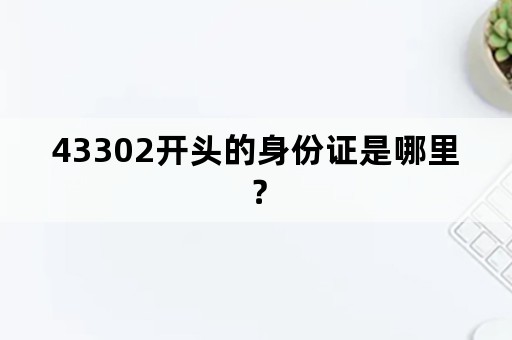 43302开头的身份证是哪里？